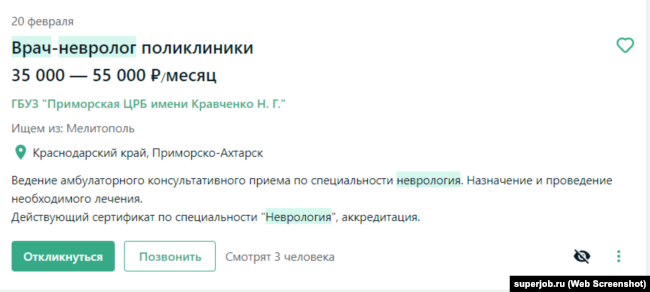 20 февраля

Врач-невролог поликлиники

35 000 — 55 000 ₽/месяц

ГБУЗ "Приморская ЦРБ имени Кравченко Н. Г."

Ищем из: Мелитополь

Краснодарский край, Приморско-Ахтарск

Ведение амбулаторного консультативного приема по специальности неврология. Назначение и проведение необходимого лечения.
Действующий сертификат по специальности "Неврология", аккредитация.

Откликнуться

Позвонить

Смотрят 3 человека

superjob.ru (Web Screenshot)